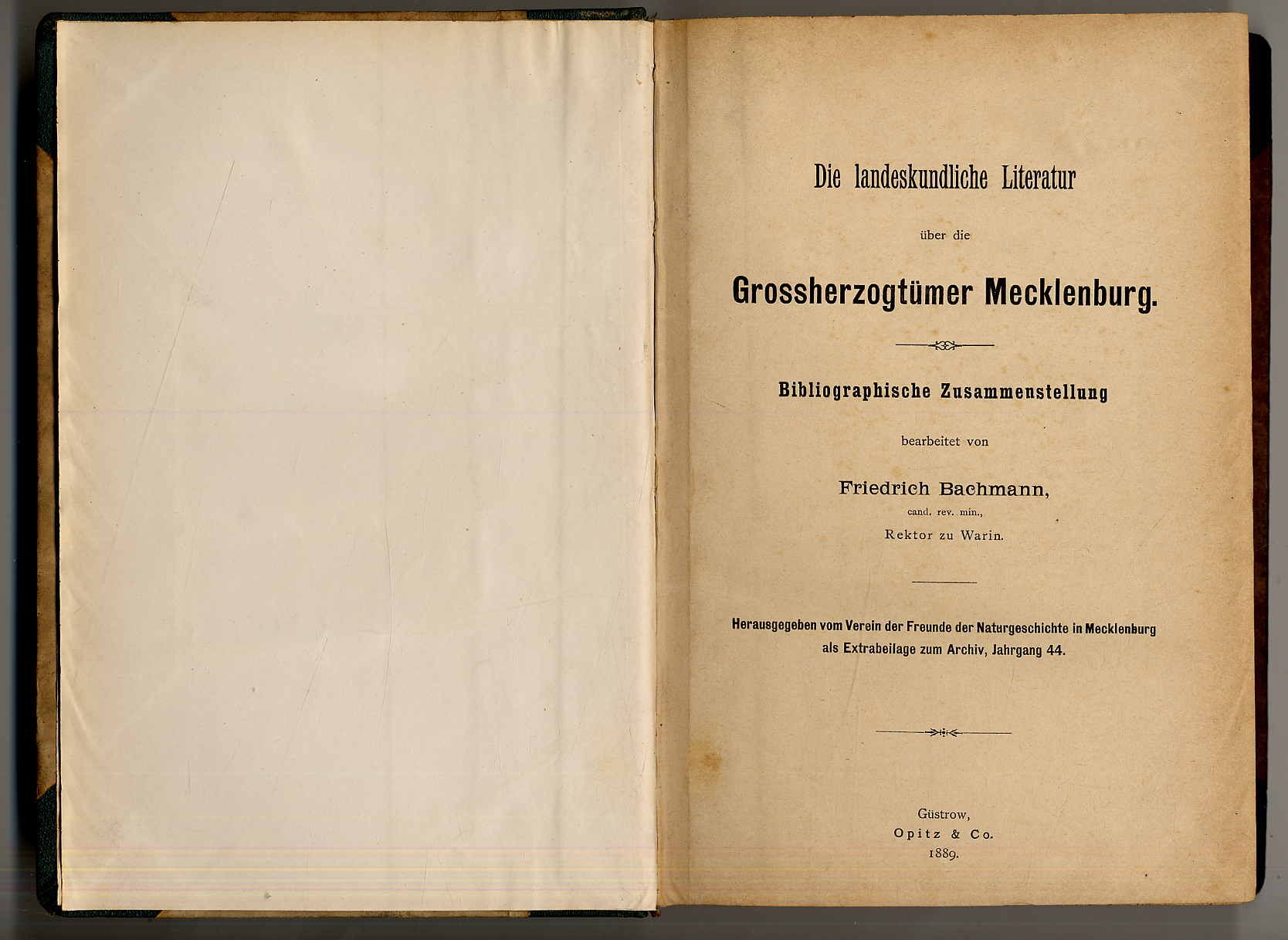 Die landeskundliche Literatur

über die

Grossherzogtümer Mecklenburg.

Bibliographische Zusammenstellung

bearbeitet von

Friedrich Bachmann,
cand. rev. min.,
Rektor zu Warin.

Herausgegeben vom Verein der Freunde der Naturgeschichte in Mecklenburg als Extrabeilage zum Archiv, Jahrgang 44.

Güstrow,
Opitz & Co.
1889.